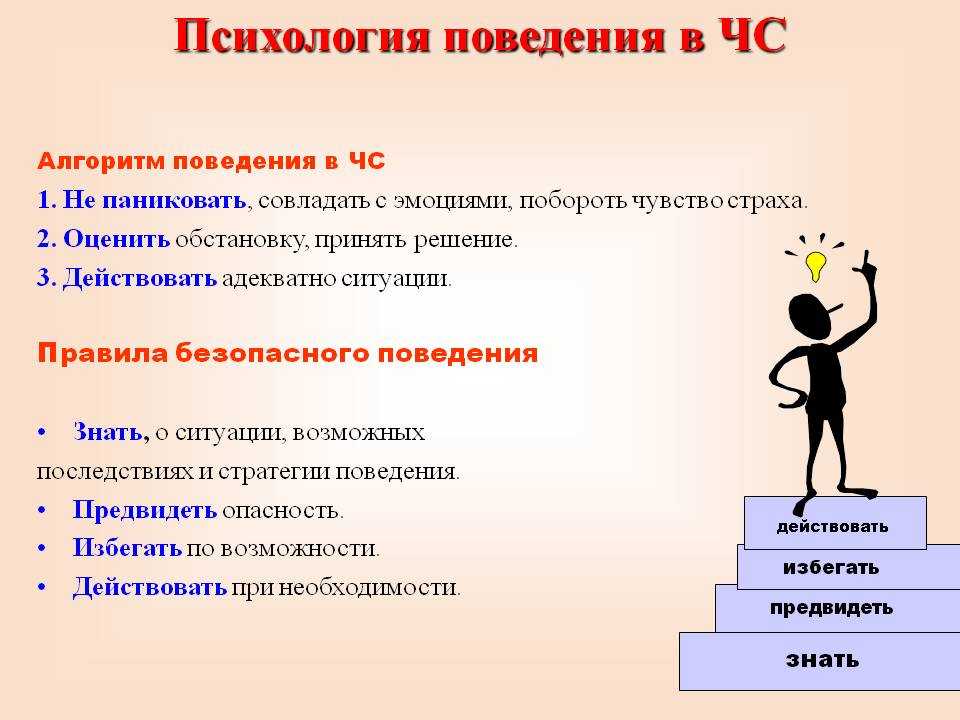 Психология поведения в ЧС

Алгоритм поведения в ЧС
1. Не паниковать, совладать с эмоциями, побороть чувство страха.
2. Оценить обстановку, принять решение.
3. Действовать адекватно ситуации.

Правила безопасного поведения

• Знать, о ситуации, возможных последствиях и стратегии поведения.
• Предвидеть опасность.
• Избегать по возможности.
• Действовать при необходимости.

действовать
избегать
предвидеть
знать